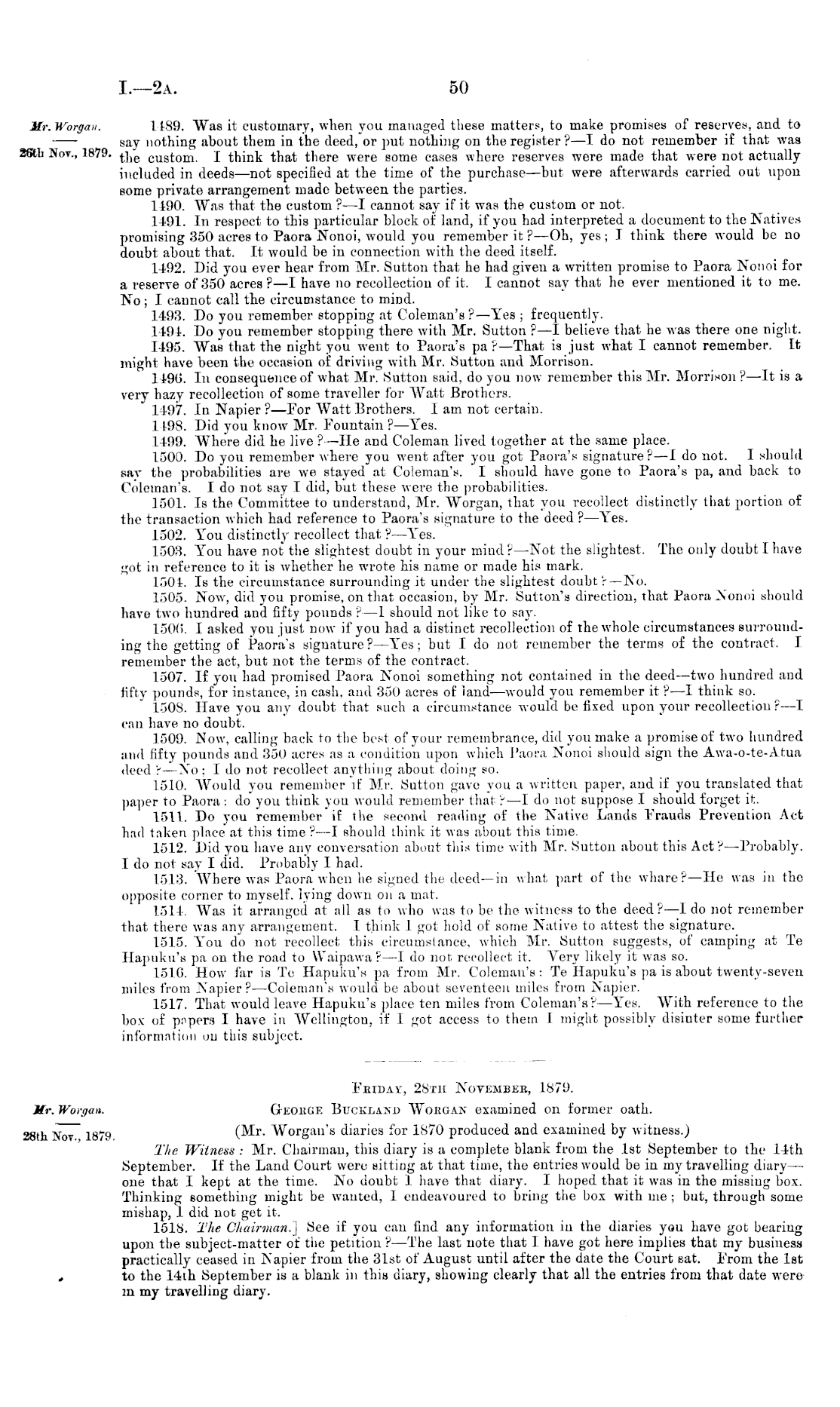 I.—2A. 50

Mr. Worgan.

26th Nov., 1879.

1489. Was it customary, when you managed these matters, to make promises of reserves, and to say nothing about them in the deed, or put nothing on the register?—I do not remember if that was the custom. I think that there were some cases where reserves were made that were not actually included in deeds—not specified at the time of the purchase—but were afterwards carried out upon some private arrangement made between the parties.

1490. Was that the custom?—I cannot say if it was the custom or not.

1491. In respect to this particular block of land, if you had interpreted a document to the Natives promising 350 acres to Paora Nonoi, would you remember it?—Oh, yes; I think there would be no doubt about that. It would be in connection with the deed itself.

1492. Did you ever hear from Mr. Sutton that he had given a written promise to Paora Nonoi for a reserve of 350 acres?—I have no recollection of it. I cannot say that he ever mentioned it to me. No; I cannot call the circumstance to mind.

1493. Do you remember stopping at Coleman's?—Yes; frequently.

1494. Do you remember stopping there with Mr. Sutton?—I believe that he was there one night.

1495. Was that the night you went to Paora's pa?—That is just what I cannot remember. It might have been the occasion of driving with Mr. Sutton and Morrison.

1496. In consequence of what Mr. Sutton said, do you now remember this Mr. Morrison?—It is a very hazy recollection of some traveller for Watt Brothers.

1497. In Napier?—For Watt Brothers. I am not certain.

1498. Did you know Mr. Fountain?—Yes.

1499. Where did he live?—He and Coleman lived together at the same place.

1500. Do you remember where you went after you got Paora's signature?—I do not. I should say the probabilities are we stayed at Coleman's. I should have gone to Paora's pa, and back to Coleman's. I do not say I did, but these were the probabilities.

1501. Is the Committee to understand, Mr. Worgan, that you recollect distinctly that portion of the transaction which had reference to Paora's signature to the deed?—Yes.

1502. You distinctly recollect that?—Yes.

1503. You have not the slightest doubt in your mind?—Not the slightest. The only doubt I have got in reference to it is whether he wrote his name or made his mark.

1504. Is the circumstance surrounding it under the slightest doubt?—No.

1505. Now, did you promise, on that occasion, by Mr. Sutton's direction, that Paora Nonoi should have two hundred and fifty pounds?—I should not like to say.

1506. I asked you just now if you had a distinct recollection of the whole circumstances surrounding the getting of Paora's signature?—Yes; but I do not remember the terms of the contract. I remember the act, but not the terms of the contract.

1507. If you had promised Paora Nonoi something not contained in the deed—two hundred and fifty pounds, for instance, in cash, and 350 acres of land—would you remember it?—I think so.

1508. Have you any doubt that such a circumstance would be fixed upon your recollection?—I can have no doubt.

1509. Now, calling back to the best of your remembrance, did you make a promise of two hundred and fifty pounds and 350 acres as a condition upon which Paora Nonoi should sign the Awa-o-te-Atua deed?—No; I do not recollect anything about doing so.

1510. Would you remember if Mr. Sutton gave you a written paper, and if you translated that paper to Paora: do you think you would remember that?—I do not suppose I should forget it.

1511. Do you remember if the second reading of the Native Lands Frauds Prevention Act had taken place at this time?—I should think it was about this time.

1512. Did you have any conversation about this time with Mr. Sutton about this Act?—Probably. I do not say I did. Probably I had.

1513. Where was Paora when he signed the deed—in what part of the whare?—He was in the opposite corner to myself, lying down on a mat.

1514. Was it arranged at all as to who was to be the witness to the deed?—I do not remember that there was any arrangement. I think I got hold of some Native to attest the signature.

1515. You do not recollect this circumstance, which Mr. Sutton suggests, of camping at Te Hapuku's pa on the road to Waipawa?—I do not recollect it. Very likely it was so.

1516. How far is Te Hapuku's pa from Mr. Coleman's: Te Hapuku's pa is about twenty-seven miles from Napier?—Coleman's would be about seventeen miles from Napier.

1517. That would leave Hapuku's place ten miles from Coleman's?—Yes. With reference to the box of papers I have in Wellington, if I got access to them I might possibly disinter some further information on this subject.

FRIDAY, 28TH NOVEMBER, 1879.

Mr. Worgan.

28th Nov., 1879.

GEORGE BUCKLAND WORGAN examined on former oath.

(Mr. Worgan's diaries for 1870 produced and examined by witness.)

The Witness: Mr. Chairman, this diary is a complete blank from the 1st September to the 14th September. If the Land Court were sitting at that time, the entries would be in my travelling diary—one that I kept at the time. No doubt I have that diary. I hoped that it was in the missing box. Thinking something might be wanted, I endeavoured to bring the box with me; but, through some mishap, I did not get it.

1518. The Chairman.] See if you can find any information in the diaries you have got bearing upon the subject-matter of the petition?—The last note that I have got here implies that my business practically ceased in Napier from the 31st of August until after the date the Court sat. From the 1st to the 14th September is a blank in this diary, showing clearly that all the entries from that date were in my travelling diary.